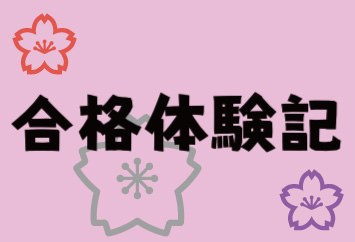 合格体験記